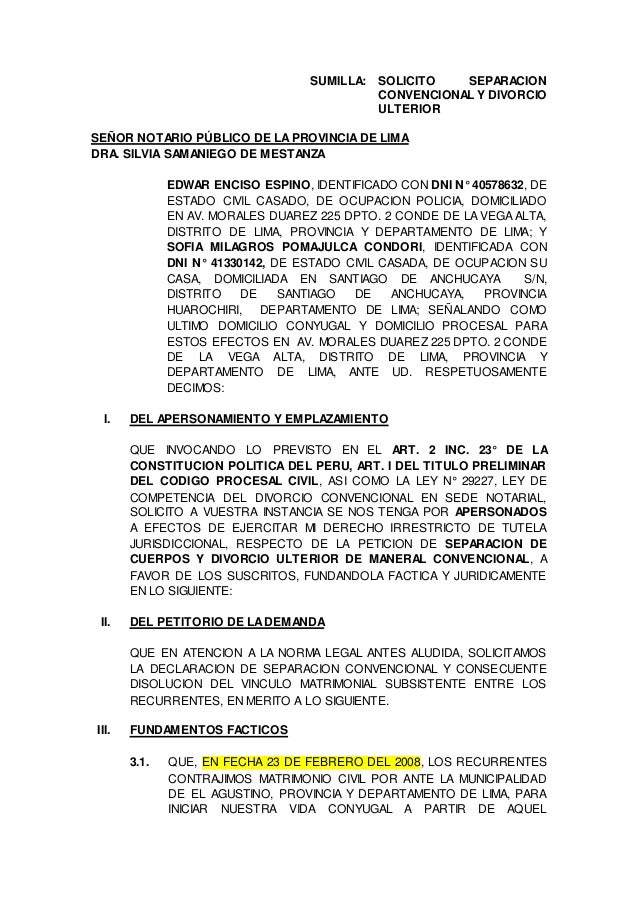 SUMILLA: SOLICITO SEPARACION CONVENCIONAL Y DIVORCIO ULTERIOR

SEÑOR NOTARIO PÚBLICO DE LA PROVINCIA DE LIMA
DRA. SILVIA SAMANIEGO DE MESTANZA

EDWAR ENCISO ESPINO, IDENTIFICADO CON DNI N° 40578632, DE ESTADO CIVIL CASADO, DE OCUPACION POLICIA, DOMICILIADO EN AV. MORALES DUAREZ 225 DPTO. 2 CONDE DE LA VEGA ALTA, DISTRITO DE LIMA, PROVINCIA Y DEPARTAMENTO DE LIMA; Y SOFIA MILAGROS POMAJULCA CONDORI, IDENTIFICADA CON DNI N° 41330142, DE ESTADO CIVIL CASADA, DE OCUPACION SU CASA, DOMICILIADA EN SANTIAGO DE ANCHUCAYA S/N, DISTRITO DE SANTIAGO DE ANCHUCAYA, PROVINCIA HUAROCHIRI, DEPARTAMENTO DE LIMA; SEÑALANDO COMO ULTIMO DOMICILIO CONYUGAL Y DOMICILIO PROCESAL PARA ESTOS EFECTOS EN AV. MORALES DUAREZ 225 DPTO. 2 CONDE DE LA VEGA ALTA, DISTRITO DE LIMA, PROVINCIA Y DEPARTAMENTO DE LIMA, ANTE UD. RESPETUOSAMENTE DECIMOS:

I. DEL APERSONAMIENTO Y EMPLAZAMIENTO

QUE INVOCANDO LO PREVISTO EN EL ART. 2 INC. 23° DE LA CONSTITUCION POLITICA DEL PERU, ART. I DEL TITULO PRELIMINAR DEL CODIGO PROCESAL CIVIL, ASI COMO LA LEY N° 29227, LEY DE COMPETENCIA DEL DIVORCIO CONVENCIONAL EN SEDE NOTARIAL, SOLICITO A VUESTRA INSTANCIA SE NOS TENGA POR APERSONADOS A EFECTOS DE EJERCITAR MI DERECHO IRRESTRICTO DE TUTELA JURISDICCIONAL, RESPECTO DE LA PETICION DE SEPARACION DE CUERPOS Y DIVORCIO ULTERIOR DE MANERAL CONVENCIONAL, A FAVOR DE LOS SUSCRITOS, FUNDANDOLA FACTICA Y JURIDICAMENTE EN LO SIGUIENTE:

II. DEL PETITORIO DE LA DEMANDA

QUE EN ATENCION A LA NORMA LEGAL ANTES ALUDIDA, SOLICITAMOS LA DECLARACION DE SEPARACION CONVENCIONAL Y CONSECUENTE DISOLUCION DEL VINCULO MATRIMONIAL SUBSISTENTE ENTRE LOS RECURRENTES, EN MERITO A LO SIGUIENTE.

III. FUNDAMENTOS FACTICOS

3.1. QUE, EN FECHA 23 DE FEBRERO DEL 2008, LOS RECURRENTES CONTRAJIMOS MATRIMONIO CIVIL POR ANTE LA MUNICIPALIDAD DE EL AGUSTINO, PROVINCIA Y DEPARTAMENTO DE LIMA, PARA INICIAR NUESTRA VIDA CONYUGAL A PARTIR DE AQUEL